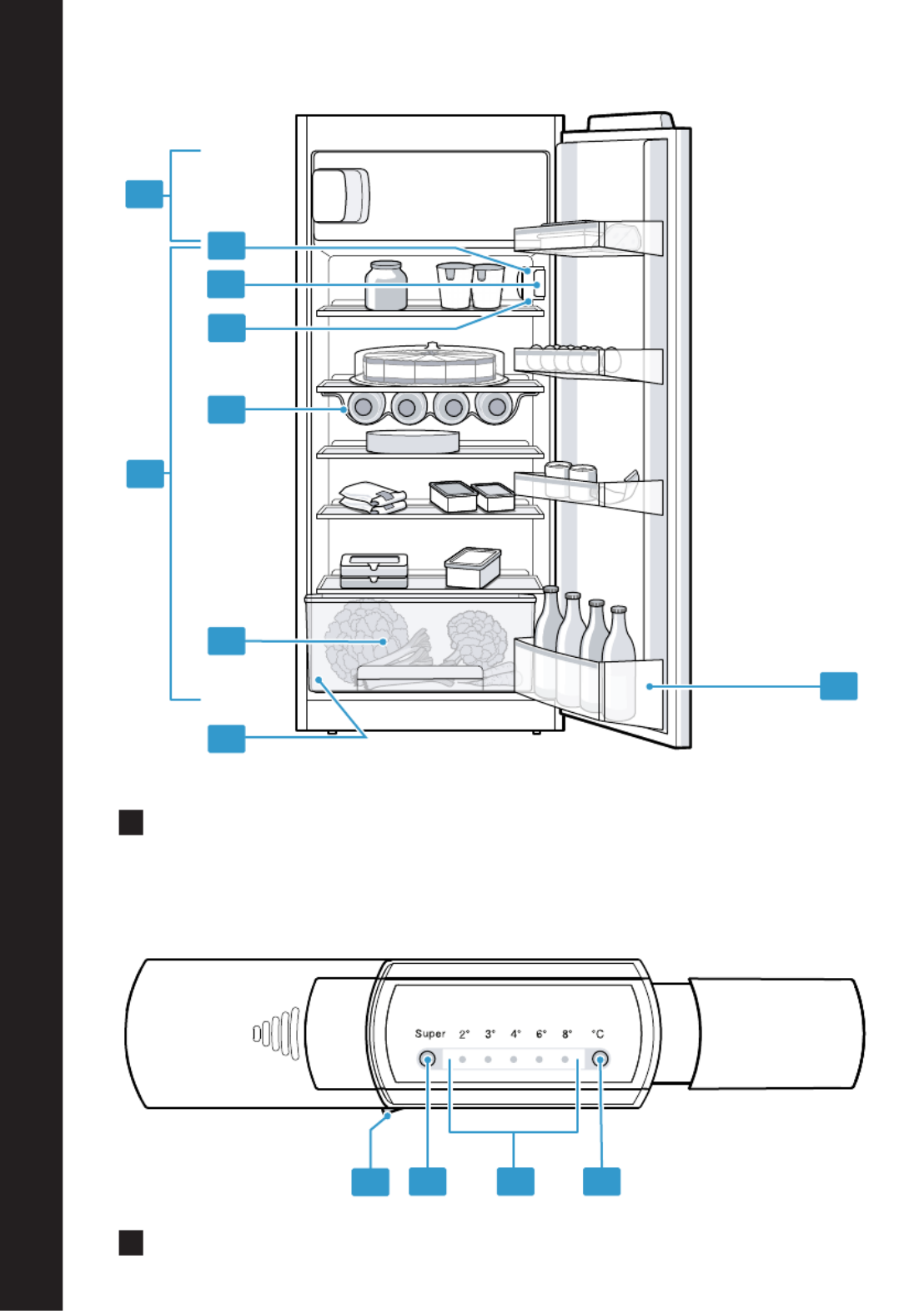 Super 2° 3° 4° 6° 8° °C